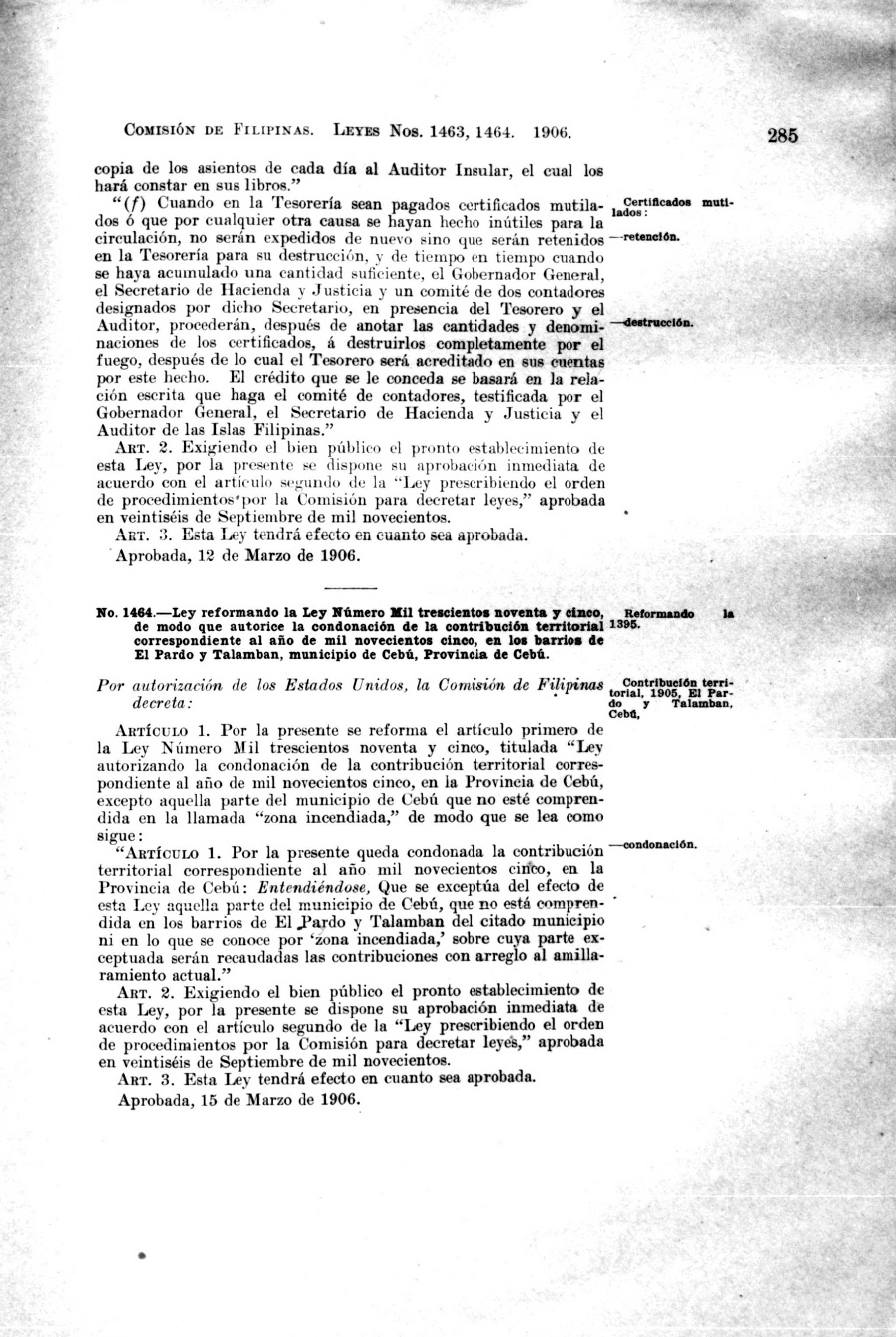 COMISIÓN DE FILIPINAS. LEYES NOS. 1463, 1464. 1906. 285

copia de los asientos de cada día al Auditor Insular, el cual los hará constar en sus libros."

"(f) Cuando en la Tesorería sean pagados certificados mutilados ó que por cualquier otra causa se hayan hecho inútiles para la circulación, no serán expedidos de nuevo sino que serán retenidos en la Tesorería para su destrucción, y de tiempo en tiempo cuando se haya acumulado una cantidad suficiente, el Gobernador General, el Secretario de Hacienda y Justicia y un comité de dos contadores designados por dicho Secretario, en presencia del Tesorero y el Auditor, procederán, después de anotar las cantidades y denominaciones de los certificados, á destruirlos completamente por el fuego, después de lo cual el Tesorero será acreditado en sus cuentas por este hecho. El crédito que se le conceda se basará en la relación escrita que haga el comité de contadores, testificada por el Gobernador General, el Secretario de Hacienda y Justicia y el Auditor de las Islas Filipinas."

Certificados mutilados:

—retención.

—destrucción.

ART. 2. Exigiendo el bien público el pronto establecimiento de esta Ley, por la presente se dispone su aprobación inmediata de acuerdo con el artículo segundo de la "Ley prescribiendo el orden de procedimientos por la Comisión para decretar leyes," aprobada en veintiséis de Septiembre de mil novecientos.

ART. 3. Esta Ley tendrá efecto en cuanto sea aprobada.

Aprobada, 12 de Marzo de 1906.

No. 1464.—Ley reformando la Ley Número Mil trescientos noventa y cinco, de modo que autorice la condonación de la contribución territorial correspondiente al año de mil novecientos cinco, en los barrios de El Pardo y Talamban, municipio de Cebú, Provincia de Cebú.

Reformando la 1395.

Por autorización de los Estados Unidos, la Comisión de Filipinas decreta:

Contribución territorial, 1905, El Pardo y Talamban, Cebú,

ARTÍCULO 1. Por la presente se reforma el artículo primero de la Ley Número Mil trescientos noventa y cinco, titulada "Ley autorizando la condonación de la contribución territorial correspondiente al año de mil novecientos cinco, en la Provincia de Cebú, excepto aquella parte del municipio de Cebú que no esté comprendida en la llamada "zona incendiada," de modo que se lea como sigue:

"ARTÍCULO 1. Por la presente queda condonada la contribución territorial correspondiente al año mil novecientos cinco, en la Provincia de Cebú: Entendiéndose, Que se exceptúa del efecto de esta Ley aquella parte del municipio de Cebú, que no está comprendida en los barrios de El Pardo y Talamban del citado municipio ni en lo que se conoce por 'zona incendiada,' sobre cuya parte exceptuada serán recaudadas las contribuciones con arreglo al amillaramiento actual."

—condonación.

ART. 2. Exigiendo el bien público el pronto establecimiento de esta Ley, por la presente se dispone su aprobación inmediata de acuerdo con el artículo segundo de la "Ley prescribiendo el orden de procedimientos por la Comisión para decretar leyes," aprobada en veintiséis de Septiembre de mil novecientos.

ART. 3. Esta Ley tendrá efecto en cuanto sea aprobada.

Aprobada, 15 de Marzo de 1906.